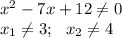 $x^2 - 7x + 12 \neq 0$
$x_1 \neq 3; \quad x_2 \neq 4$